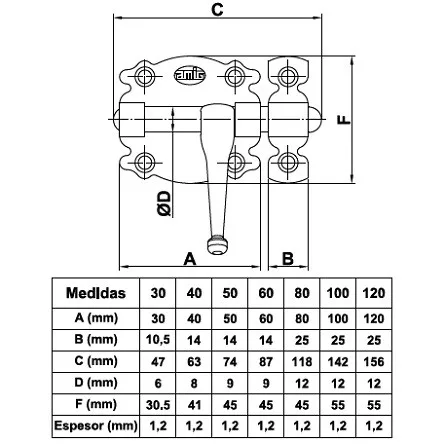 C

amig

F

ØD

A

B

| Medidas | 30 | 40 | 50 | 60 | 80 | 100 | 120 |
|---|---|---|---|---|---|---|---|
| A (mm) | 30 | 40 | 50 | 60 | 80 | 100 | 120 |
| B (mm) | 10,5 | 14 | 14 | 14 | 25 | 25 | 25 |
| C (mm) | 47 | 63 | 74 | 87 | 118 | 142 | 156 |
| D (mm) | 6 | 8 | 9 | 9 | 12 | 12 | 12 |
| F (mm) | 30.5 | 41 | 45 | 45 | 45 | 55 | 55 |
| Espesor (mm) | 1,2 | 1,2 | 1,2 | 1,2 | 1,2 | 1,2 | 1,2 |